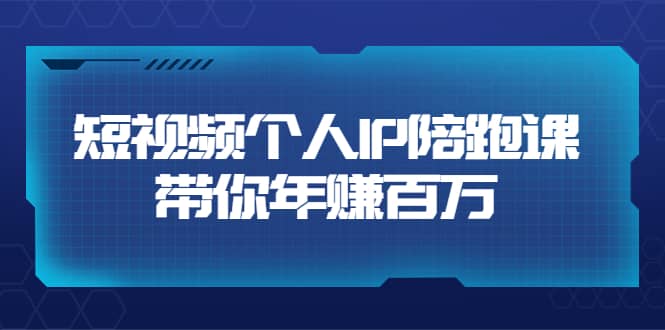 短视频个人IP陪跑课
带你年赚百万